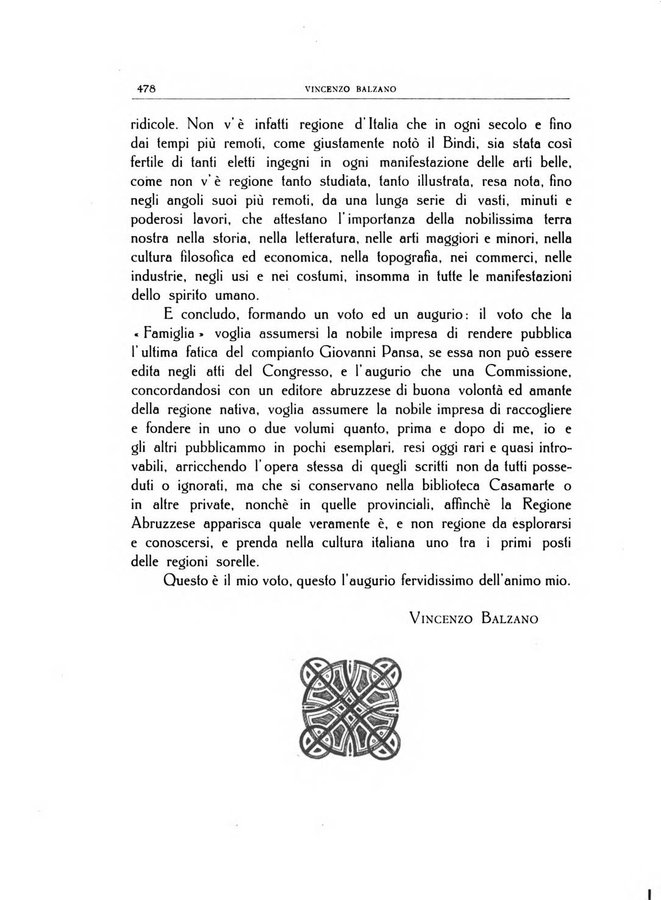 478 VINCENZO BALZANO

ridicole. Non v'è infatti regione d'Italia che in ogni secolo e fino dai tempi più remoti, come giustamente notò il Bindi, sia stata così fertile di tanti eletti ingegni in ogni manifestazione delle arti belle, come non v'è regione tanto studiata, tanto illustrata, resa nota, fino negli angoli suoi più remoti, da una lunga serie di vasti, minuti e poderosi lavori, che attestano l'importanza della nobilissima terra nostra nella storia, nella letteratura, nelle arti maggiori e minori, nella cultura filosofica ed economica, nella topografia, nei commerci, nelle industrie, negli usi e nei costumi, insomma in tutte le manifestazioni dello spirito umano.

E concludo, formando un voto ed un augurio: il voto che la « Famiglia » voglia assumersi la nobile impresa di rendere pubblica l'ultima fatica del compianto Giovanni Pansa, se essa non può essere edita negli atti del Congresso, e l'augurio che una Commissione, concordandosi con un editore abruzzese di buona volontà ed amante della regione nativa, voglia assumere la nobile impresa di raccogliere e fondere in uno o due volumi quanto, prima e dopo di me, io e gli altri pubblicammo in pochi esemplari, resi oggi rari e quasi introvabili, arricchendo l'opera stessa di quegli scritti non da tutti posseduti o ignorati, ma che si conservano nella biblioteca Casamarte o in altre private, nonchè in quelle provinciali, affinchè la Regione Abruzzese apparisca quale veramente è, e non regione da esplorarsi e conoscersi, e prenda nella cultura italiana uno tra i primi posti delle regioni sorelle.

Questo è il mio voto, questo l'augurio fervidissimo dell'animo mio.

VINCENZO BALZANO